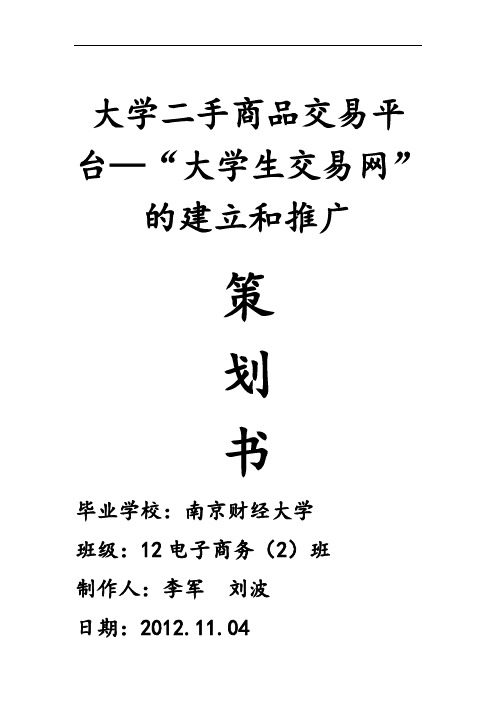 大学二手商品交易平台—“大学生交易网”的建立和推广

策

划

书

毕业学校：南京财经大学

班级：12 电子商务（2）班

制作人：李军　刘波

日期：2012.11.04